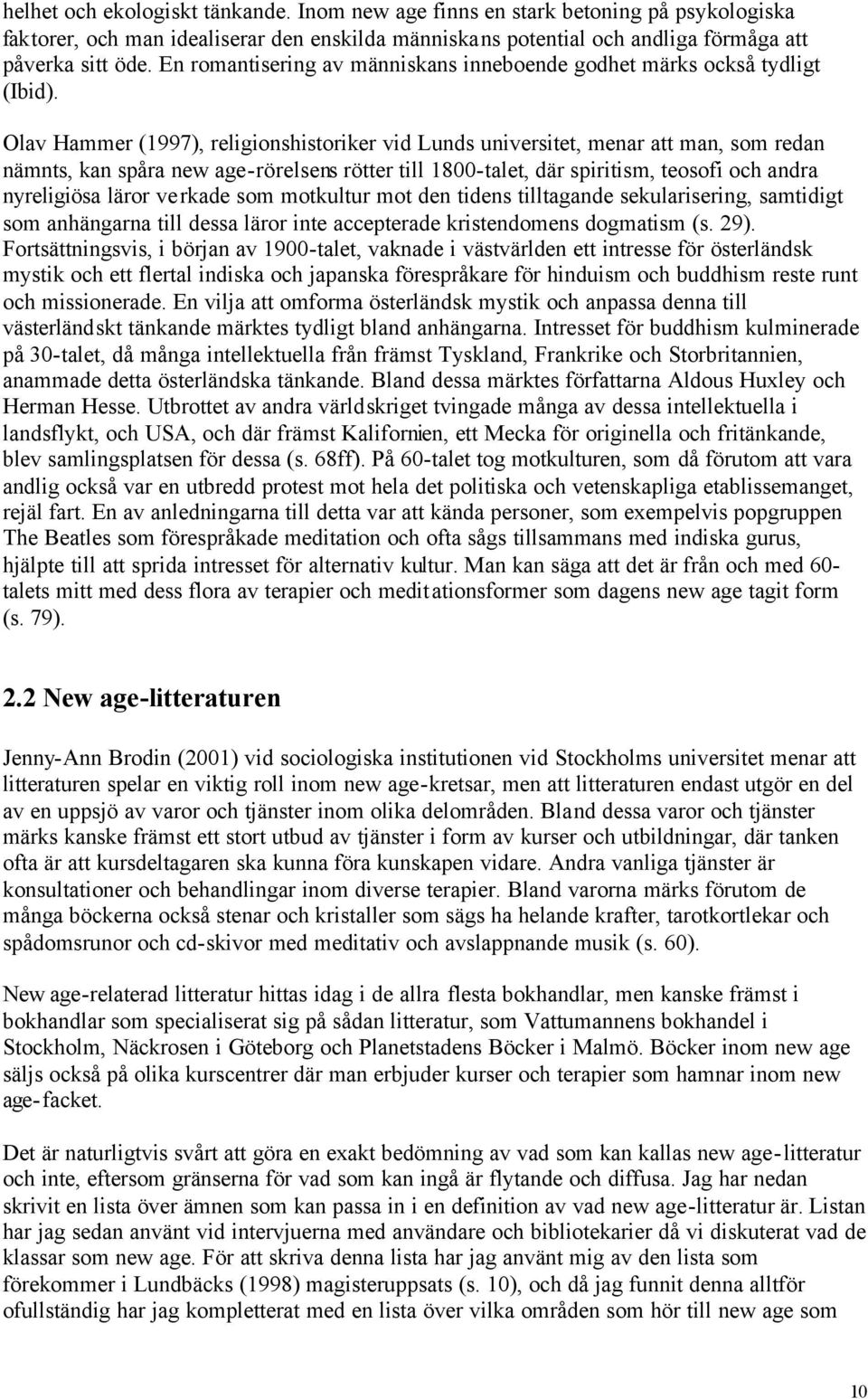 helhet och ekologiskt tänkande. Inom new age finns en stark betoning på psykologiska faktorer, och man idealiserar den enskilda människans potential och andliga förmåga att påverka sitt öde. En romantisering av människans inneboende godhet märks också tydligt (Ibid).

Olav Hammer (1997), religionshistoriker vid Lunds universitet, menar att man, som redan nämnts, kan spåra new age-rörelsens rötter till 1800-talet, där spiritism, teosofi och andra nyreligiösa läror verkade som motkultur mot den tidens tilltagande sekularisering, samtidigt som anhängarna till dessa läror inte accepterade kristendomens dogmatism (s. 29). Fortsättningsvis, i början av 1900-talet, vaknade i västvärlden ett intresse för österländsk mystik och ett flertal indiska och japanska förespråkare för hinduism och buddhism reste runt och missionerade. En vilja att omforma österländsk mystik och anpassa denna till västerländskt tänkande märktes tydligt bland anhängarna. Intresset för buddhism kulminerade på 30-talet, då många intellektuella från främst Tyskland, Frankrike och Storbritannien, anammade detta österländska tänkande. Bland dessa märktes författarna Aldous Huxley och Herman Hesse. Utbrottet av andra världskriget tvingade många av dessa intellektuella i landsflykt, och USA, och där främst Kalifornien, ett Mecka för originella och fritänkande, blev samlingsplatsen för dessa (s. 68ff). På 60-talet tog motkulturen, som då förutom att vara andlig också var en utbredd protest mot hela det politiska och vetenskapliga etablissemanget, rejäl fart. En av anledningarna till detta var att kända personer, som exempelvis popgruppen The Beatles som förespråkade meditation och ofta sågs tillsammans med indiska gurus, hjälpte till att sprida intresset för alternativ kultur. Man kan säga att det är från och med 60-talets mitt med dess flora av terapier och meditationsformer som dagens new age tagit form (s. 79).

2.2 New age-litteraturen

Jenny-Ann Brodin (2001) vid sociologiska institutionen vid Stockholms universitet menar att litteraturen spelar en viktig roll inom new age-kretsar, men att litteraturen endast utgör en del av en uppsjö av varor och tjänster inom olika delområden. Bland dessa varor och tjänster märks kanske främst ett stort utbud av tjänster i form av kurser och utbildningar, där tanken ofta är att kursdeltagaren ska kunna föra kunskapen vidare. Andra vanliga tjänster är konsultationer och behandlingar inom diverse terapier. Bland varorna märks förutom de många böckerna också stenar och kristaller som sägs ha helande krafter, tarotkortlekar och spådomsrunor och cd-skivor med meditativ och avslappnande musik (s. 60).

New age-relaterad litteratur hittas idag i de allra flesta bokhandlar, men kanske främst i bokhandlar som specialiserat sig på sådan litteratur, som Vattumannens bokhandel i Stockholm, Näckrosen i Göteborg och Planetstadens Böcker i Malmö. Böcker inom new age säljs också på olika kurscentrer där man erbjuder kurser och terapier som hamnar inom new age-facket.

Det är naturligtvis svårt att göra en exakt bedömning av vad som kan kallas new age-litteratur och inte, eftersom gränserna för vad som kan ingå är flytande och diffusa. Jag har nedan skrivit en lista över ämnen som kan passa in i en definition av vad new age-litteratur är. Listan har jag sedan använt vid intervjuerna med användare och bibliotekarier då vi diskuterat vad de klassar som new age. För att skriva denna lista har jag använt mig av den lista som förekommer i Lundbäcks (1998) magisteruppsats (s. 10), och då jag funnit denna alltför ofullständig har jag kompletterat med en lista över vilka områden som hör till new age som

10